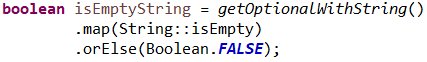 boolean isEmptyString = getOptionalWithString()
        .map(String::isEmpty)
        .orElse(Boolean.FALSE);